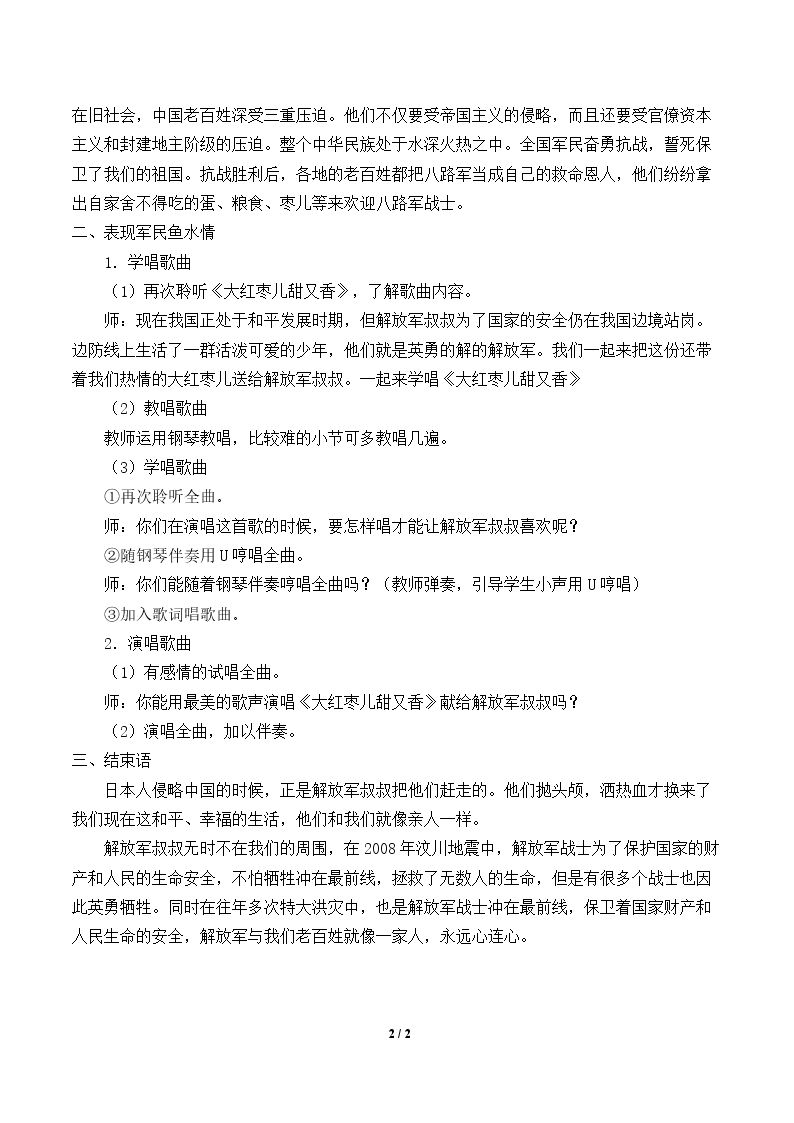 在旧社会，中国老百姓深受三重压迫。他们不仅要受帝国主义的侵略，而且还要受官僚资本主义和封建地主阶级的压迫。整个中华民族处于水深火热之中。全国军民奋勇抗战，誓死保卫了我们的祖国。抗战胜利后，各地的老百姓都把八路军当成自己的救命恩人，他们纷纷拿出自家舍不得吃的蛋、粮食、枣儿等来欢迎八路军战士。

二、表现军民鱼水情

1.学唱歌曲

（1）再次聆听《大红枣儿甜又香》，了解歌曲内容。

师：现在我国正处于和平发展时期，但解放军叔叔为了国家的安全仍在我国边境站岗。边防线上生活了一群活泼可爱的少年，他们就是英勇的解的解放军。我们一起来把这份还带着我们热情的大红枣儿送给解放军叔叔。一起来学唱《大红枣儿甜又香》

（2）教唱歌曲

教师运用钢琴教唱，比较难的小节可多教唱几遍。

（3）学唱歌曲

①再次聆听全曲。

师：你们在演唱这首歌的时候，要怎样唱才能让解放军叔叔喜欢呢？

②随钢琴伴奏用U哼唱全曲。

师：你们能随着钢琴伴奏哼唱全曲吗？（教师弹奏，引导学生小声用U哼唱）

③加入歌词唱歌曲。

2.演唱歌曲

（1）有感情的试唱全曲。

师：你能用最美的歌声演唱《大红枣儿甜又香》献给解放军叔叔吗？

（2）演唱全曲，加以伴奏。

三、结束语

日本人侵略中国的时候，正是解放军叔叔把他们赶走的。他们抛头颅，洒热血才换来了我们现在这和平、幸福的生活，他们和我们就像亲人一样。

解放军叔叔无时不在我们的周围，在2008年汶川地震中，解放军战士为了保护国家的财产和人民的生命安全，不怕牺牲冲在最前线，拯救了无数人的生命，但是有很多个战士也因此英勇牺牲。同时在往年多次特大洪灾中，也是解放军战士冲在最前线，保卫着国家财产和人民生命的安全，解放军与我们老百姓就像一家人，永远心连心。

2 / 2